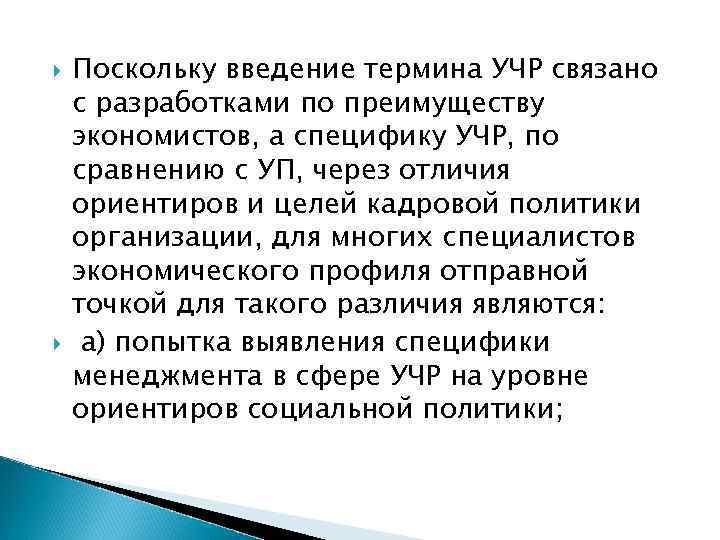 Поскольку введение термина УЧР связано с разработками по преимуществу экономистов, а специфику УЧР, по сравнению с УП, через отличия ориентиров и целей кадровой политики организации, для многих специалистов экономического профиля отправной точкой для такого различия являются:

а) попытка выявления специфики менеджмента в сфере УЧР на уровне ориентиров социальной политики;